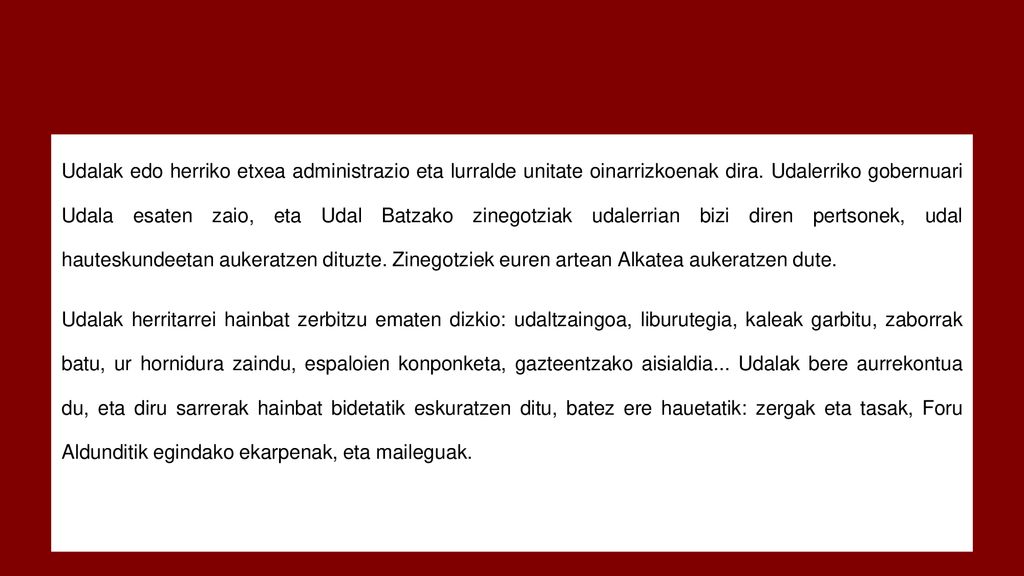 Udalak edo herriko etxea administrazio eta lurralde unitate oinarrizkoenak dira. Udalerriko gobernuari Udala esaten zaio, eta Udal Batzako zinegotziak udalerrian bizi diren pertsonek, udal hauteskundeetan aukeratzen dituzte. Zinegotziek euren artean Alkatea aukeratzen dute.

Udalak herritarrei hainbat zerbitzu ematen dizkio: udaltzaingoa, liburutegia, kaleak garbitu, zaborrak batu, ur hornidura zaindu, espaloien konponketa, gazteentzako aisialdia... Udalak bere aurrekontua du, eta diru sarrerak hainbat bidetatik eskuratzen ditu, batez ere hauetatik: zergak eta tasak, Foru Aldunditik egindako ekarpenak, eta maileguak.